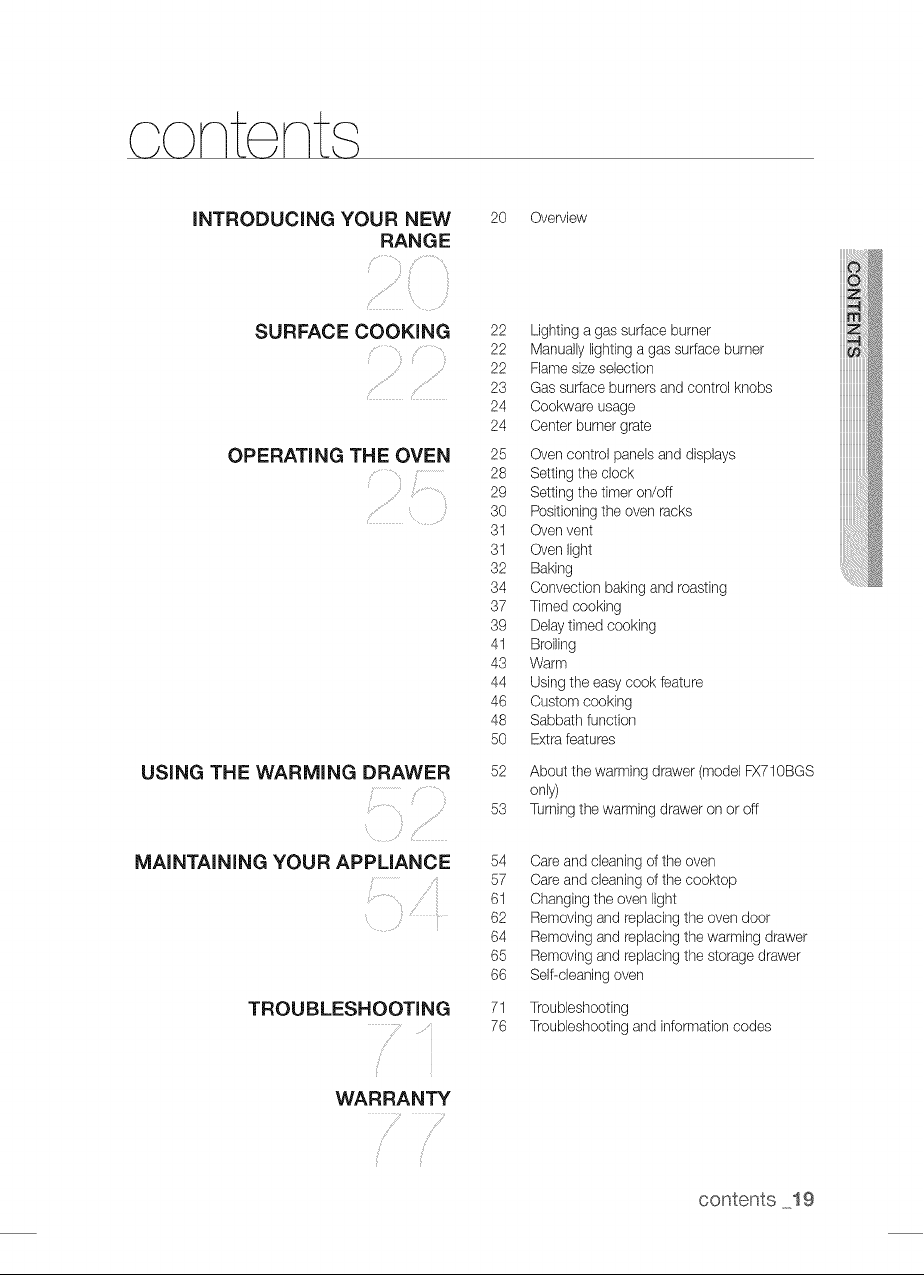 contents

INTRODUCING YOUR NEW RANGE
20

20 Overview

SURFACE COOKING
22

22 Lighting a gas surface burner
22 Manually lighting a gas surface burner
22 Flame size selection
23 Gas surface burners and control knobs
24 Cookware usage
24 Center burner grate

OPERATING THE OVEN
25

25 Oven control panels and displays
28 Setting the clock
29 Setting the timer on/off
30 Positioning the oven racks
31 Oven vent
31 Oven light
32 Baking
34 Convection baking and roasting
37 Timed cooking
39 Delay timed cooking
41 Broiling
43 Warm
44 Using the easy cook feature
46 Custom cooking
48 Sabbath function
50 Extra features

USING THE WARMING DRAWER
52

52 About the warming drawer (model FX710BGS only)
53 Turning the warming drawer on or off

MAINTAINING YOUR APPLIANCE
54

54 Care and cleaning of the oven
57 Care and cleaning of the cooktop
61 Changing the oven light
62 Removing and replacing the oven door
64 Removing and replacing the warming drawer
65 Removing and replacing the storage drawer
66 Self-cleaning oven

TROUBLESHOOTING
71

71 Troubleshooting
76 Troubleshooting and information codes

WARRANTY
77

CONTENTS

contents _19